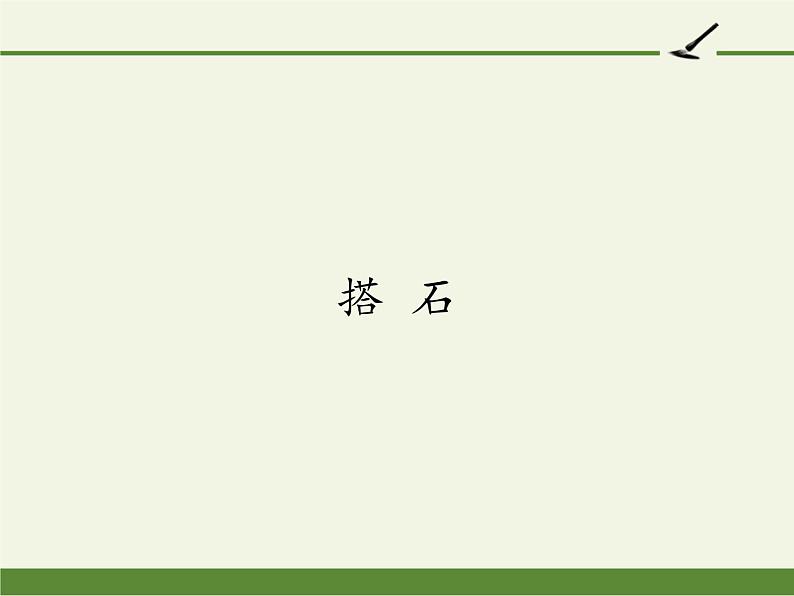 搭 石